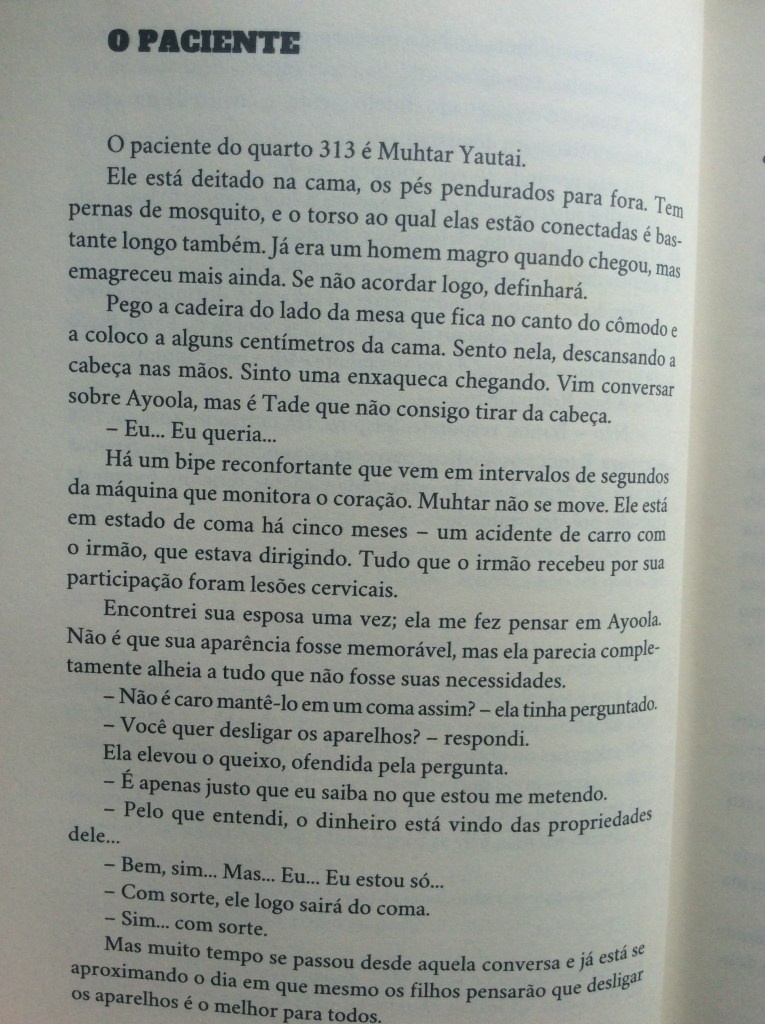 O PACIENTE

O paciente do quarto 313 é Muhtar Yautai.

Ele está deitado na cama, os pés pendurados para fora. Tem pernas de mosquito, e o torso ao qual elas estão conectadas é bastante longo também. Já era um homem magro quando chegou, mas emagreceu mais ainda. Se não acordar logo, definhará.

Pego a cadeira do lado da mesa que fica no canto do cômodo e a coloco a alguns centímetros da cama. Sento nela, descansando a cabeça nas mãos. Sinto uma enxaqueca chegando. Vim conversar sobre Ayoola, mas é Tade que não consigo tirar da cabeça.

– Eu... Eu queria...

Há um bipe reconfortante que vem em intervalos de segundos da máquina que monitora o coração. Muhtar não se move. Ele está em estado de coma há cinco meses – um acidente de carro com o irmão, que estava dirigindo. Tudo que o irmão recebeu por sua participação foram lesões cervicais.

Encontrei sua esposa uma vez; ela me fez pensar em Ayoola. Não é que sua aparência fosse memorável, mas ela parecia completamente alheia a tudo que não fosse suas necessidades.

– Não é caro mantê-lo em um coma assim? – ela tinha perguntado.

– Você quer desligar os aparelhos? – respondi.

Ela elevou o queixo, ofendida pela pergunta.

– É apenas justo que eu saiba no que estou me metendo.

– Pelo que entendi, o dinheiro está vindo das propriedades dele...

– Bem, sim... Mas... Eu... Eu estou só...

– Com sorte, ele logo sairá do coma.

– Sim... com sorte.

Mas muito tempo se passou desde aquela conversa e já está se aproximando o dia em que mesmo os filhos pensarão que desligar os aparelhos é o melhor para todos.